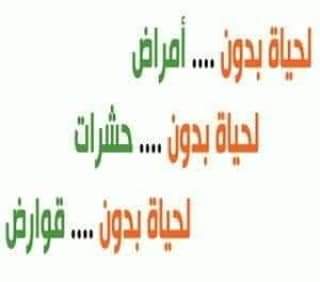 لحياة بدون .... أمراض

لحياة بدون .... حشرات

لحياة بدون .... قوارض